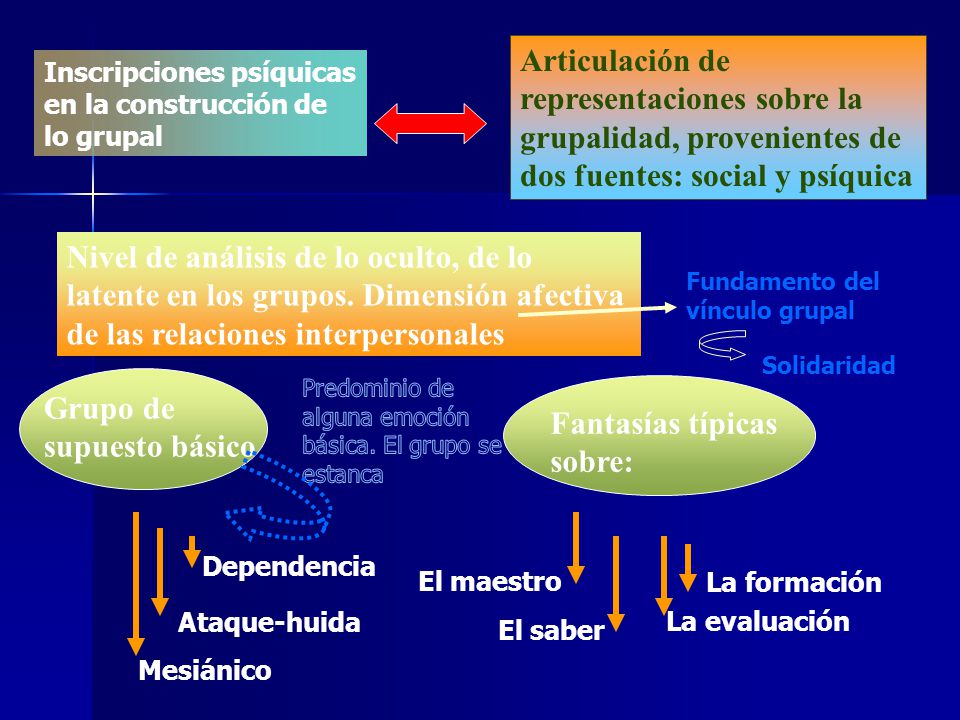 Inscripciones psíquicas en la construcción de lo grupal

Articulación de representaciones sobre la grupalidad, provenientes de dos fuentes: social y psíquica

Nivel de análisis de lo oculto, de lo latente en los grupos. Dimensión afectiva de las relaciones interpersonales

Fundamento del vínculo grupal

Solidaridad

Grupo de supuesto básico

Predominio de alguna emoción básica. El grupo se estanca

Fantasías típicas sobre:

Dependencia

Ataque-huida

Mesiánico

El maestro

El saber

La formación

La evaluación